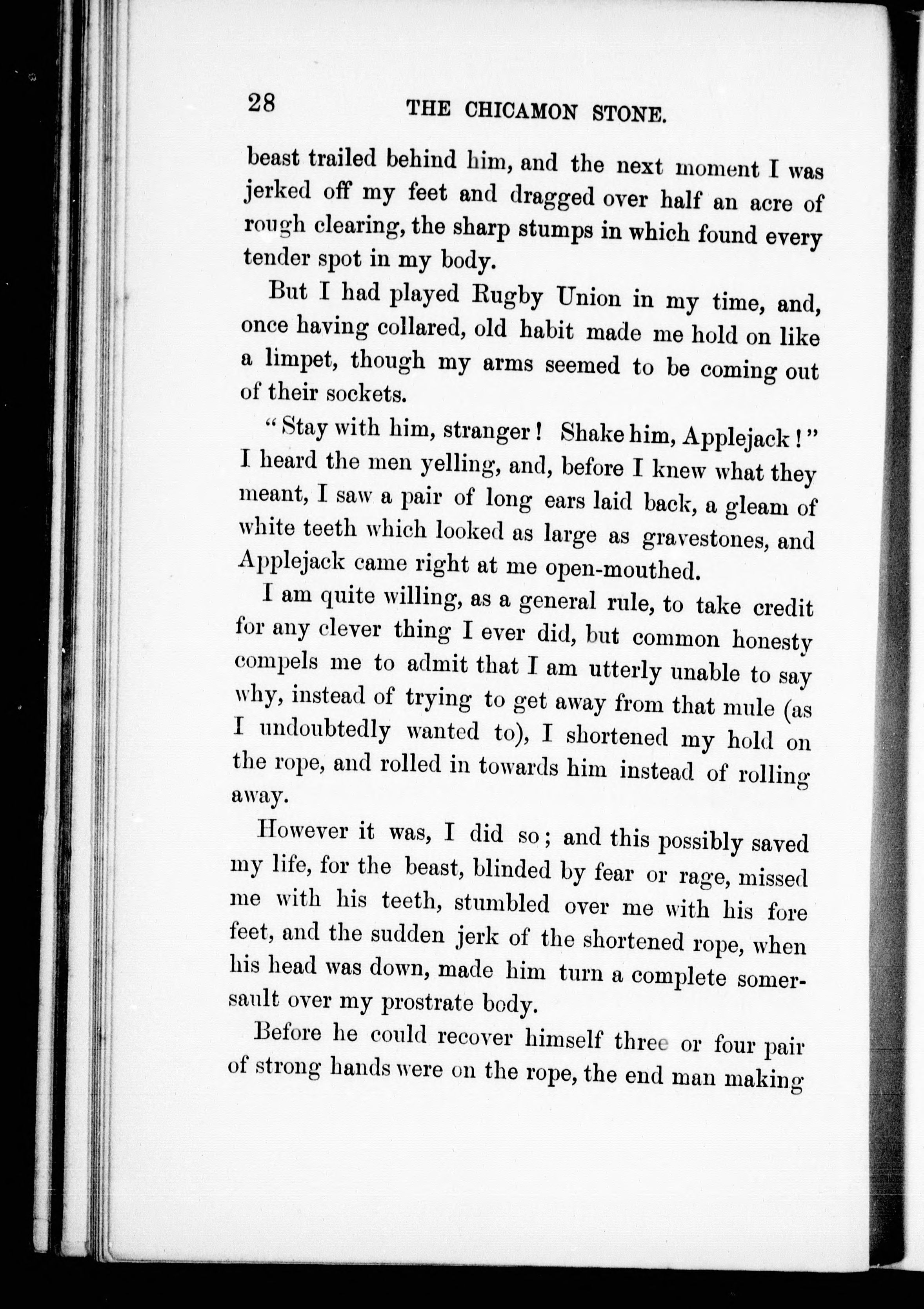 28 THE CHICAMON STONE.

beast trailed behind him, and the next moment I was jerked off my feet and dragged over half an acre of rough clearing, the sharp stumps in which found every tender spot in my body.

But I had played Rugby Union in my time, and, once having collared, old habit made me hold on like a limpet, though my arms seemed to be coming out of their sockets.

"Stay with him, stranger! Shake him, Applejack!" I heard the men yelling, and, before I knew what they meant, I saw a pair of long ears laid back, a gleam of white teeth which looked as large as gravestones, and Applejack came right at me open-mouthed.

I am quite willing, as a general rule, to take credit for any clever thing I ever did, but common honesty compels me to admit that I am utterly unable to say why, instead of trying to get away from that mule (as I undoubtedly wanted to), I shortened my hold on the rope, and rolled in towards him instead of rolling away.

However it was, I did so; and this possibly saved my life, for the beast, blinded by fear or rage, missed me with his teeth, stumbled over me with his fore feet, and the sudden jerk of the shortened rope, when his head was down, made him turn a complete somersault over my prostrate body.

Before he could recover himself three or four pair of strong hands were on the rope, the end man making